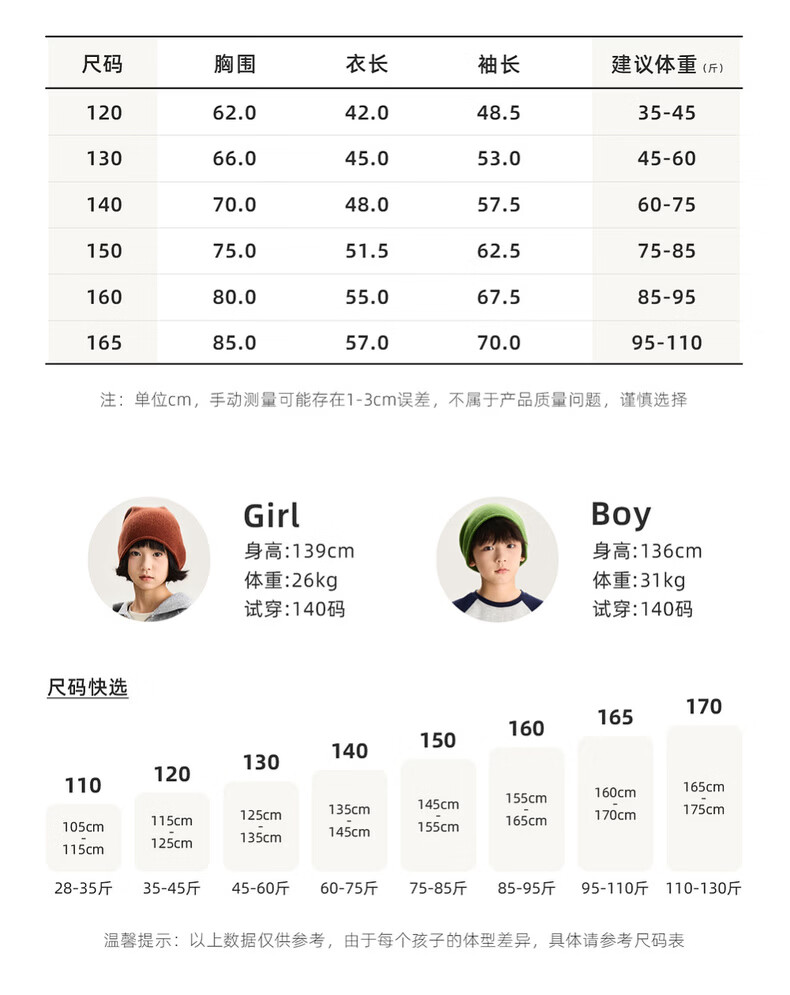 | 尺码 | 胸围 | 衣长 | 袖长 | 建议体重(斤) |
|---|---|---|---|---|
| 120 | 62.0 | 42.0 | 48.5 | 35-45 |
| 130 | 66.0 | 45.0 | 53.0 | 45-60 |
| 140 | 70.0 | 48.0 | 57.5 | 60-75 |
| 150 | 75.0 | 51.5 | 62.5 | 75-85 |
| 160 | 80.0 | 55.0 | 67.5 | 85-95 |
| 165 | 85.0 | 57.0 | 70.0 | 95-110 |

注：单位cm，手动测量可能存在1-3cm误差，不属于产品质量问题，谨慎选择

Girl
身高:139cm
体重:26kg
试穿:140码

Boy
身高:136cm
体重:31kg
试穿:140码

尺码快选

110
105cm
-
115cm
28-35斤

120
115cm
-
125cm
35-45斤

130
125cm
-
135cm
45-60斤

140
135cm
-
145cm
60-75斤

150
145cm
-
155cm
75-85斤

160
155cm
-
165cm
85-95斤

165
160cm
-
170cm
95-110斤

170
165cm
-
175cm
110-130斤

温馨提示：以上数据仅供参考，由于每个孩子的体型差异，具体请参考尺码表